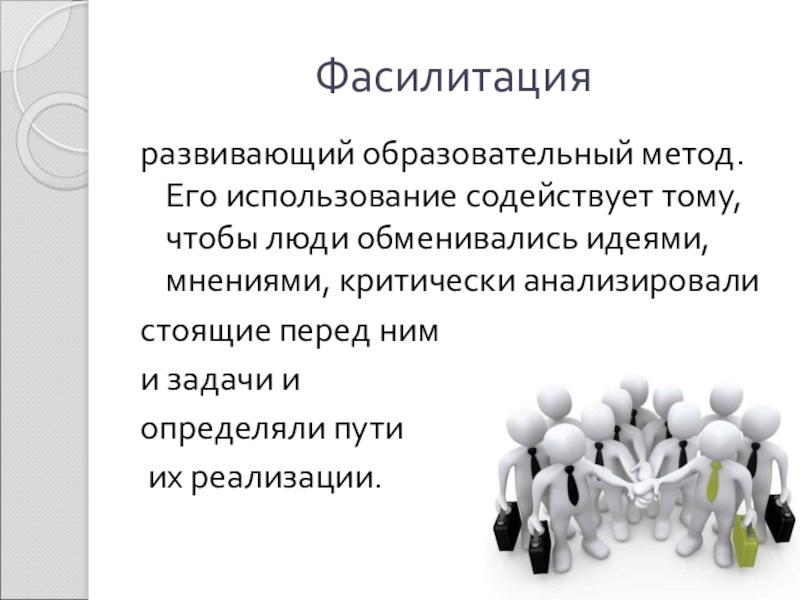 Фасилитация

развивающий образовательный метод. Его использование содействует тому, чтобы люди обменивались идеями, мнениями, критически анализировали

стоящие перед ним

и задачи и

определяли пути

их реализации.